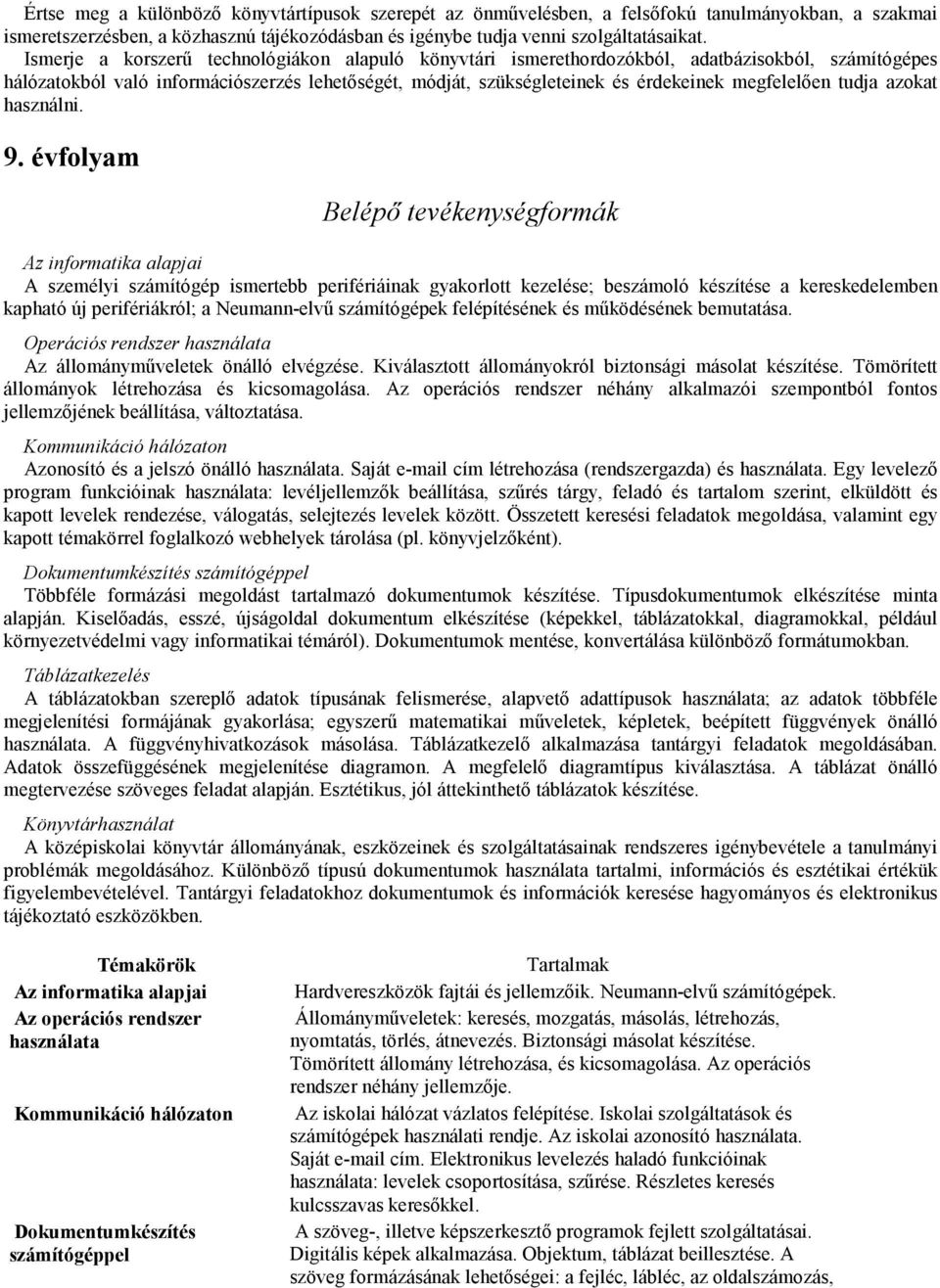 Értse meg a különböző könyvtártípusok szerepét az önművelésben, a felsőfokú tanulmányokban, a szakmai ismeretszerzésben, a közhasznú tájékozódásban és igénybe tudja venni szolgáltatásaikat.

Ismerje a korszerű technológiákon alapuló könyvtári ismerethordozókból, adatbázisokból, számítógépes hálózatokból való információszerzés lehetőségét, módját, szükségleteinek és érdekeinek megfelelően tudja azokat használni.

9. évfolyam

Belépő tevékenységformák

Az informatika alapjai

A személyi számítógép ismertebb perifériáinak gyakorlott kezelése; beszámoló készítése a kereskedelemben kapható új perifériákról; a Neumann-elvű számítógépek felépítésének és működésének bemutatása.

Operációs rendszer használata

Az állományműveletek önálló elvégzése. Kiválasztott állományokról biztonsági másolat készítése. Tömörített állományok létrehozása és kicsomagolása. Az operációs rendszer néhány alkalmazói szempontból fontos jellemzőjének beállítása, változtatása.

Kommunikáció hálózaton

Azonosító és a jelszó önálló használata. Saját e-mail cím létrehozása (rendszergazda) és használata. Egy levelező program funkcióinak használata: levéljellemzők beállítása, szűrés tárgy, feladó és tartalom szerint, elküldött és kapott levelek rendezése, válogatás, selejtezés levelek között. Összetett keresési feladatok megoldása, valamint egy kapott témakörrel foglalkozó webhelyek tárolása (pl. könyvjelzőként).

Dokumentumkészítés számítógéppel

Többféle formázási megoldást tartalmazó dokumentumok készítése. Típusdokumentumok elkészítése minta alapján. Kiselőadás, esszé, újságoldal dokumentum elkészítése (képekkel, táblázatokkal, diagramokkal, például környezetvédelmi vagy informatikai témáról). Dokumentumok mentése, konvertálása különböző formátumokban.

Táblázatkezelés

A táblázatokban szereplő adatok típusának felismerése, alapvető adattípusok használata; az adatok többféle megjelenítési formájának gyakorlása; egyszerű matematikai műveletek, képletek, beépített függvények önálló használata. A függvényhivatkozások másolása. Táblázatkezelő alkalmazása tantárgyi feladatok megoldásában. Adatok összefüggésének megjelenítése diagramon. A megfelelő diagramtípus kiválasztása. A táblázat önálló megtervezése szöveges feladat alapján. Esztétikus, jól áttekinthető táblázatok készítése.

Könyvtárhasználat

A középiskolai könyvtár állományának, eszközeinek és szolgáltatásainak rendszeres igénybevétele a tanulmányi problémák megoldásához. Különböző típusú dokumentumok használata tartalmi, információs és esztétikai értékük figyelembevételével. Tantárgyi feladatokhoz dokumentumok és információk keresése hagyományos és elektronikus tájékoztató eszközökben.

| Témakörök | Tartalmak |
|---|---|
| Az informatika alapjai | Hardvereszközök fajtái és jellemzőik. Neumann-elvű számítógépek. |
| Az operációs rendszer használata | Állományműveletek: keresés, mozgatás, másolás, létrehozás, nyomtatás, törlés, átnevezés. Biztonsági másolat készítése. Tömörített állomány létrehozása, és kicsomagolása. Az operációs rendszer néhány jellemzője. |
| Kommunikáció hálózaton | Az iskolai hálózat vázlatos felépítése. Iskolai szolgáltatások és számítógépek használati rendje. Az iskolai azonosító használata. Saját e-mail cím. Elektronikus levelezés haladó funkcióinak használata: levelek csoportosítása, szűrése. Részletes keresés kulcsszavas keresőkkel. |
| Dokumentumkészítés számítógéppel | A szöveg-, illetve képszerkesztő programok fejlett szolgáltatásai. Digitális képek alkalmazása. Objektum, táblázat beillesztése. A szöveg formázásának lehetőségei: a fejléc, lábléc, az oldalszámozás, |